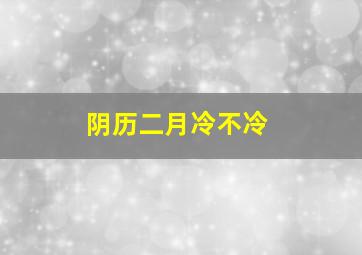 阴历二月冷不冷